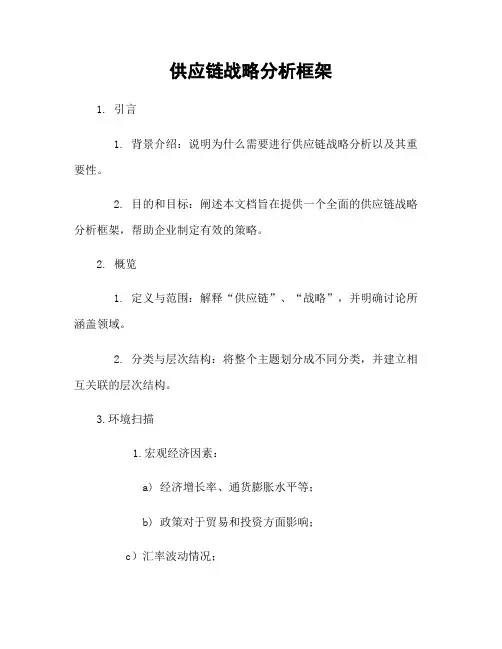 供应链战略分析框架

1. 引言

1. 背景介绍：说明为什么需要进行供应链战略分析以及其重要性。

2. 目的和目标：阐述本文档旨在提供一个全面的供应链战略分析框架，帮助企业制定有效的策略。

2. 概览

1. 定义与范围：解释“供应链”、“战略”，并明确讨论所涵盖领域。

2. 分类与层次结构：将整个主题划分成不同分类，并建立相互关联的层次结构。

3.环境扫描

1.宏观经济因素：

a）经济增长率、通货膨胀水平等；

b）政策对于贸易和投资方面影响；

c）汇率波动情况；